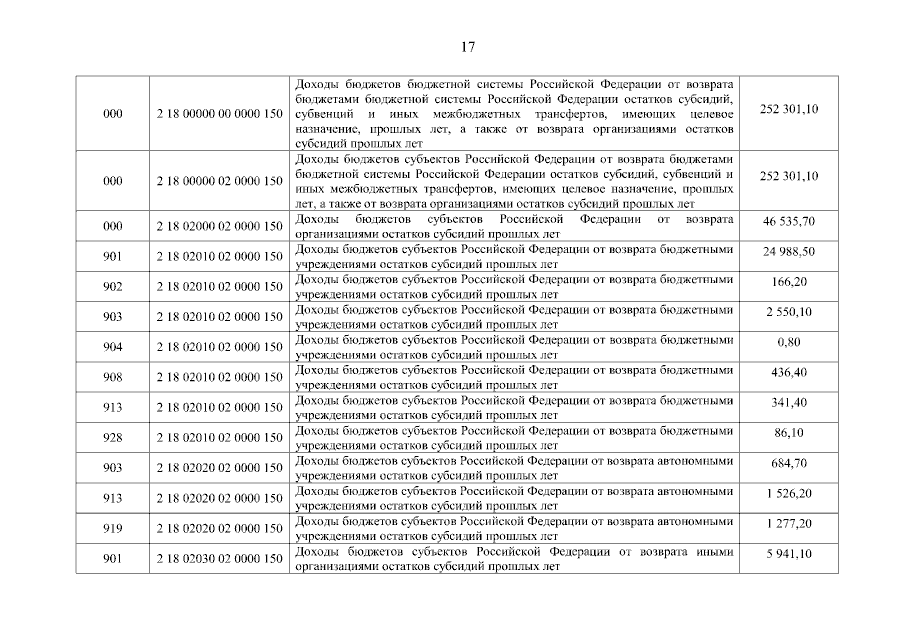 17

| | | | |
|---|---|---|---|
| 000 | 2 18 00000 00 0000 150 | Доходы бюджетов бюджетной системы Российской Федерации от возврата бюджетами бюджетной системы Российской Федерации остатков субсидий, субвенций и иных межбюджетных трансфертов, имеющих целевое назначение, прошлых лет, а также от возврата организациями остатков субсидий прошлых лет | 252 301,10 |
| 000 | 2 18 00000 02 0000 150 | Доходы бюджетов субъектов Российской Федерации от возврата бюджетами бюджетной системы Российской Федерации остатков субсидий, субвенций и иных межбюджетных трансфертов, имеющих целевое назначение, прошлых лет, а также от возврата организациями остатков субсидий прошлых лет | 252 301,10 |
| 000 | 2 18 02000 02 0000 150 | Доходы бюджетов субъектов Российской Федерации от возврата организациями остатков субсидий прошлых лет | 46 535,70 |
| 901 | 2 18 02010 02 0000 150 | Доходы бюджетов субъектов Российской Федерации от возврата бюджетными учреждениями остатков субсидий прошлых лет | 24 988,50 |
| 902 | 2 18 02010 02 0000 150 | Доходы бюджетов субъектов Российской Федерации от возврата бюджетными учреждениями остатков субсидий прошлых лет | 166,20 |
| 903 | 2 18 02010 02 0000 150 | Доходы бюджетов субъектов Российской Федерации от возврата бюджетными учреждениями остатков субсидий прошлых лет | 2 550,10 |
| 904 | 2 18 02010 02 0000 150 | Доходы бюджетов субъектов Российской Федерации от возврата бюджетными учреждениями остатков субсидий прошлых лет | 0,80 |
| 908 | 2 18 02010 02 0000 150 | Доходы бюджетов субъектов Российской Федерации от возврата бюджетными учреждениями остатков субсидий прошлых лет | 436,40 |
| 913 | 2 18 02010 02 0000 150 | Доходы бюджетов субъектов Российской Федерации от возврата бюджетными учреждениями остатков субсидий прошлых лет | 341,40 |
| 928 | 2 18 02010 02 0000 150 | Доходы бюджетов субъектов Российской Федерации от возврата бюджетными учреждениями остатков субсидий прошлых лет | 86,10 |
| 903 | 2 18 02020 02 0000 150 | Доходы бюджетов субъектов Российской Федерации от возврата автономными учреждениями остатков субсидий прошлых лет | 684,70 |
| 913 | 2 18 02020 02 0000 150 | Доходы бюджетов субъектов Российской Федерации от возврата автономными учреждениями остатков субсидий прошлых лет | 1 526,20 |
| 919 | 2 18 02020 02 0000 150 | Доходы бюджетов субъектов Российской Федерации от возврата автономными учреждениями остатков субсидий прошлых лет | 1 277,20 |
| 901 | 2 18 02030 02 0000 150 | Доходы бюджетов субъектов Российской Федерации от возврата иными организациями остатков субсидий прошлых лет | 5 941,10 |